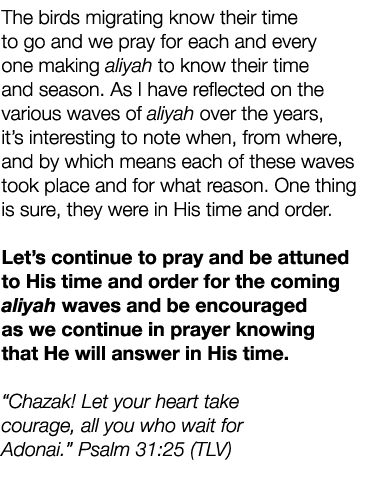 The birds migrating know their time to go and we pray for each and every one making aliyah to know their time and season. As I have reflected on the various waves of aliyah over the years, it's interesting to note when, from where, and by which means each of these waves took place and for what reason. One thing is sure, they were in His time and order.

Let's continue to pray and be attuned to His time and order for the coming aliyah waves and be encouraged as we continue in prayer knowing that He will answer in His time.

"Chazak! Let your heart take courage, all you who wait for Adonai." Psalm 31:25 (TLV)